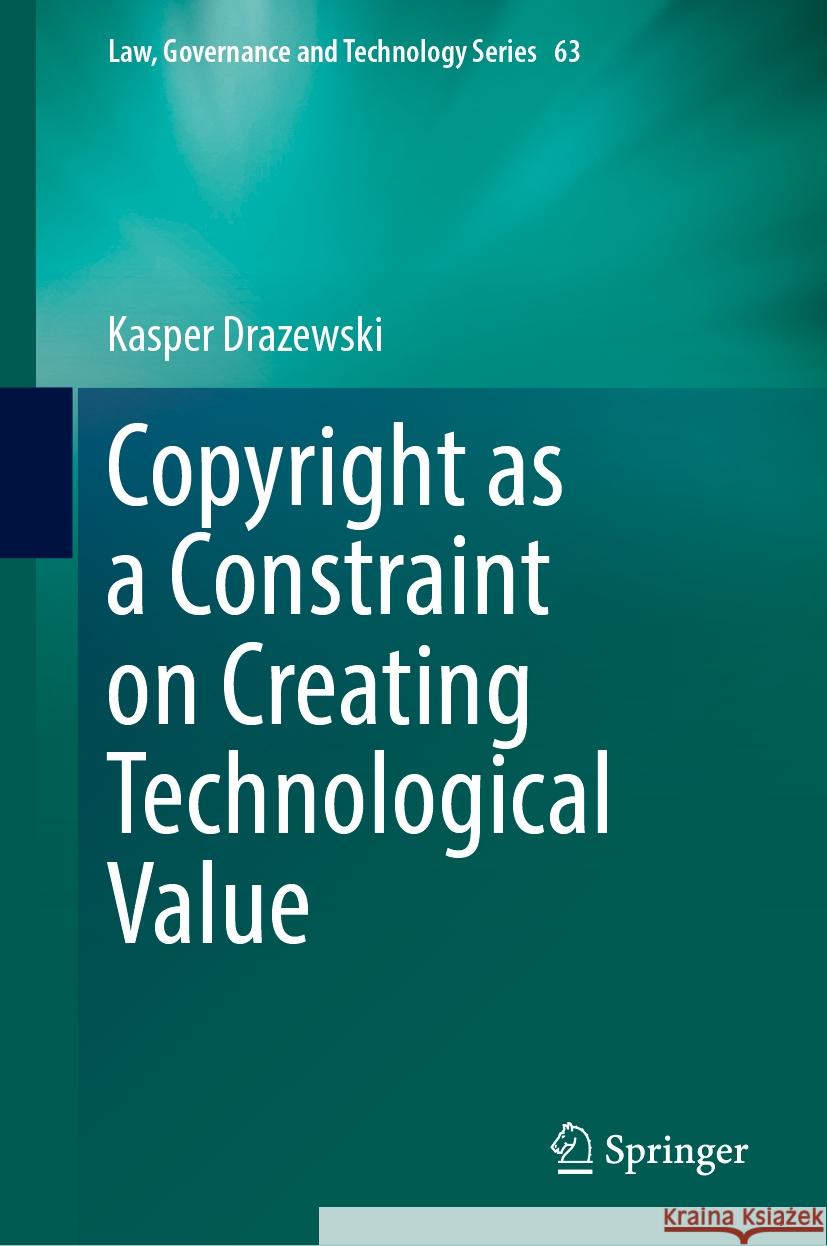 Law, Governance and Technology Series 63

Kasper Drazewski

Copyright as a Constraint on Creating Technological Value

Springer